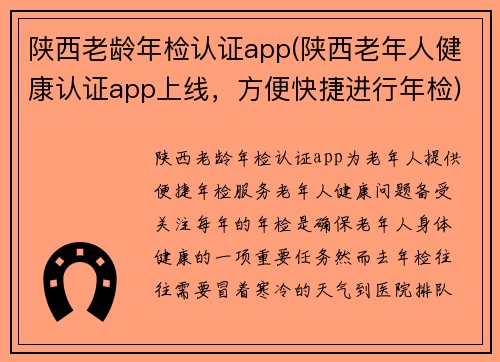 陕西老龄年检认证app(陕西老年人健康认证app上线，方便快捷进行年检)

陕西老龄年检认证app为老年人提供便捷年检服务老年人健康问题备受关注每年的年检是确保老年人身体健康的一项重要任务然而去年检往往需要冒着寒冷的天气到医院排队